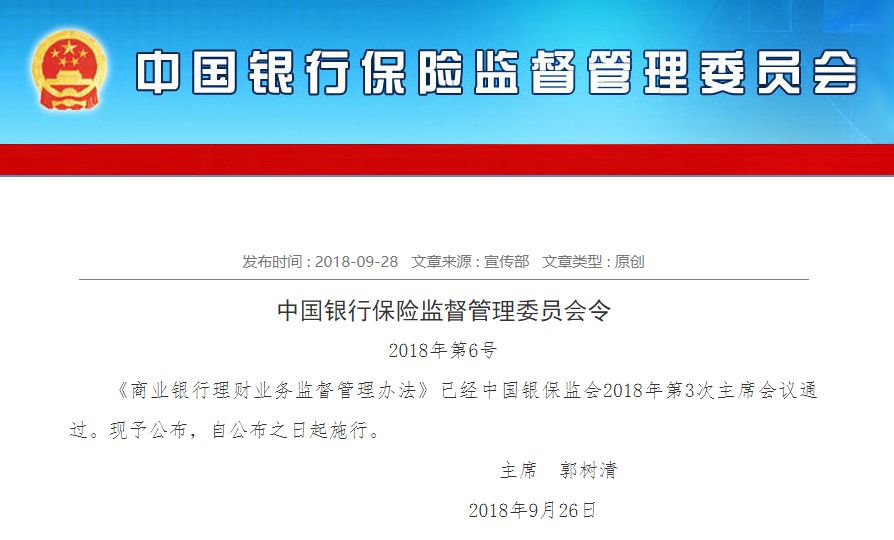 中国银行保险监督管理委员会

发布时间：2018-09-28 文章来源：宣传部 文章类型：原创

中国银行保险监督管理委员会令

2018年第6号

《商业银行理财业务监督管理办法》已经中国银保监会2018年第3次主席会议通过。现予公布，自公布之日起施行。

主席 郭树清

2018年9月26日